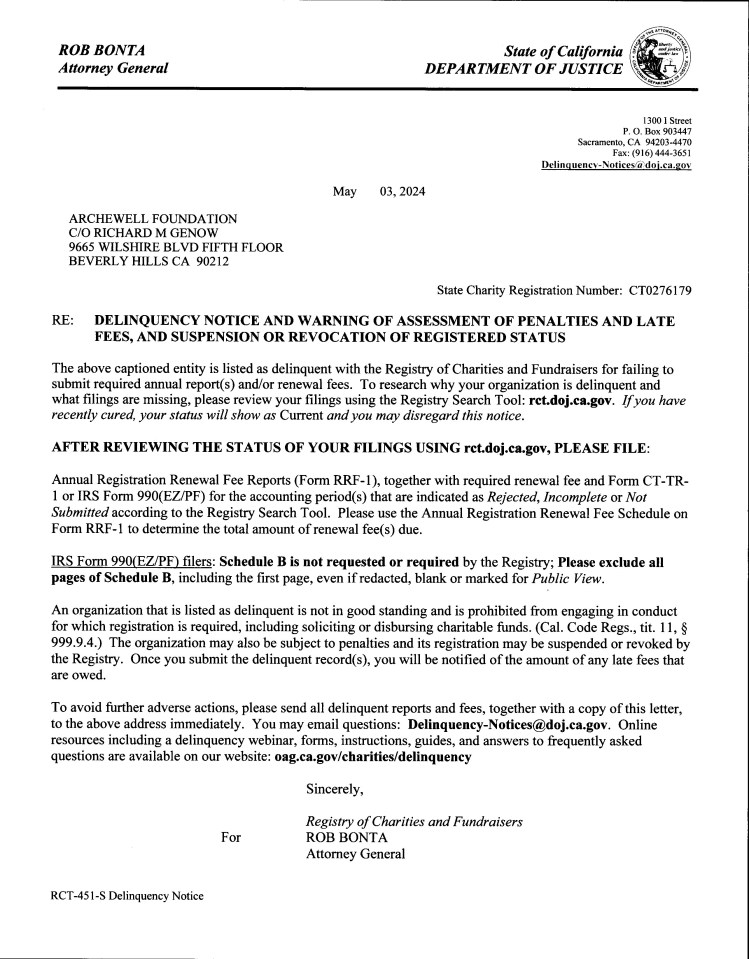 ROB BONTA
Attorney General

State of California
DEPARTMENT OF JUSTICE

1300 I Street
P. O. Box 903447
Sacramento, CA 94203-4470
Fax: (916) 444-3651
Delinquency-Notices@doj.ca.gov

May 03, 2024

ARCHEWELL FOUNDATION
C/O RICHARD M GENOW
9665 WILSHIRE BLVD FIFTH FLOOR
BEVERLY HILLS CA 90212

State Charity Registration Number: CT0276179

RE: DELINQUENCY NOTICE AND WARNING OF ASSESSMENT OF PENALTIES AND LATE FEES, AND SUSPENSION OR REVOCATION OF REGISTERED STATUS

The above captioned entity is listed as delinquent with the Registry of Charities and Fundraisers for failing to submit required annual report(s) and/or renewal fees. To research why your organization is delinquent and what filings are missing, please review your filings using the Registry Search Tool: rct.doj.ca.gov. If you have recently cured, your status will show as Current and you may disregard this notice.

AFTER REVIEWING THE STATUS OF YOUR FILINGS USING rct.doj.ca.gov, PLEASE FILE:

Annual Registration Renewal Fee Reports (Form RRF-1), together with required renewal fee and Form CT-TR-1 or IRS Form 990(EZ/PF) for the accounting period(s) that are indicated as Rejected, Incomplete or Not Submitted according to the Registry Search Tool. Please use the Annual Registration Renewal Fee Schedule on Form RRF-1 to determine the total amount of renewal fee(s) due.

IRS Form 990(EZ/PF) filers: Schedule B is not requested or required by the Registry; Please exclude all pages of Schedule B, including the first page, even if redacted, blank or marked for Public View.

An organization that is listed as delinquent is not in good standing and is prohibited from engaging in conduct for which registration is required, including soliciting or disbursing charitable funds. (Cal. Code Regs., tit. 11, § 999.9.4.) The organization may also be subject to penalties and its registration may be suspended or revoked by the Registry. Once you submit the delinquent record(s), you will be notified of the amount of any late fees that are owed.

To avoid further adverse actions, please send all delinquent reports and fees, together with a copy of this letter, to the above address immediately. You may email questions: Delinquency-Notices@doj.ca.gov. Online resources including a delinquency webinar, forms, instructions, guides, and answers to frequently asked questions are available on our website: oag.ca.gov/charities/delinquency

Sincerely,

Registry of Charities and Fundraisers
For ROB BONTA
Attorney General

RCT-451-S Delinquency Notice